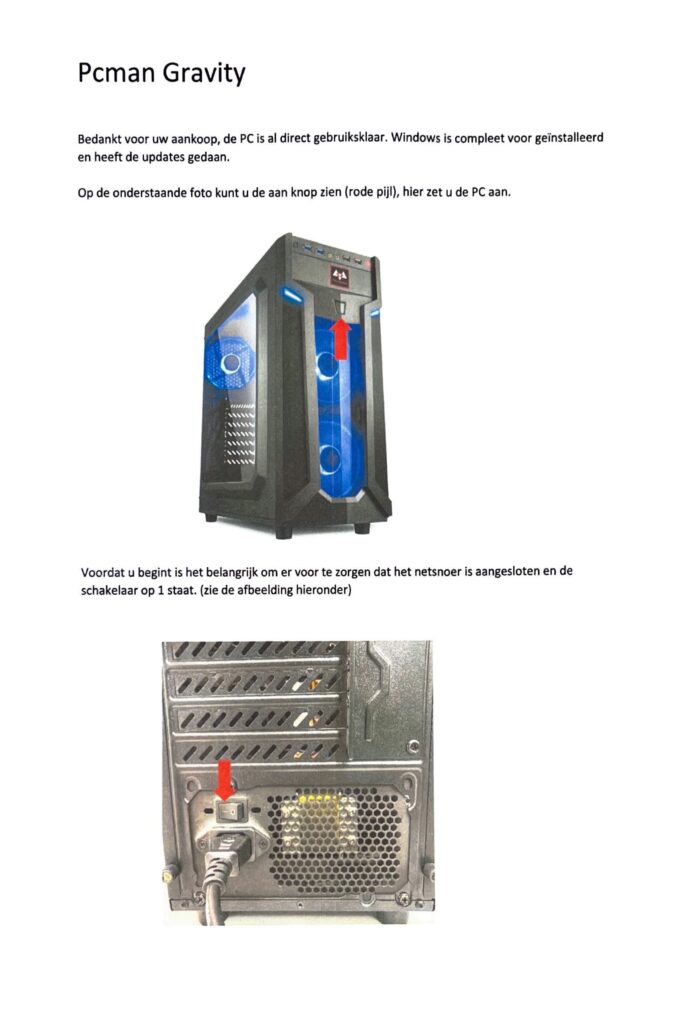 Pcman Gravity

Bedankt voor uw aankoop, de PC is al direct gebruiksklaar. Windows is compleet voor geïnstalleerd en heeft de updates gedaan.

Op de onderstaande foto kunt u de aan knop zien (rode pijl), hier zet u de PC aan.

Voordat u begint is het belangrijk om er voor te zorgen dat het netsnoer is aangesloten en de schakelaar op 1 staat. (zie de afbeelding hieronder)